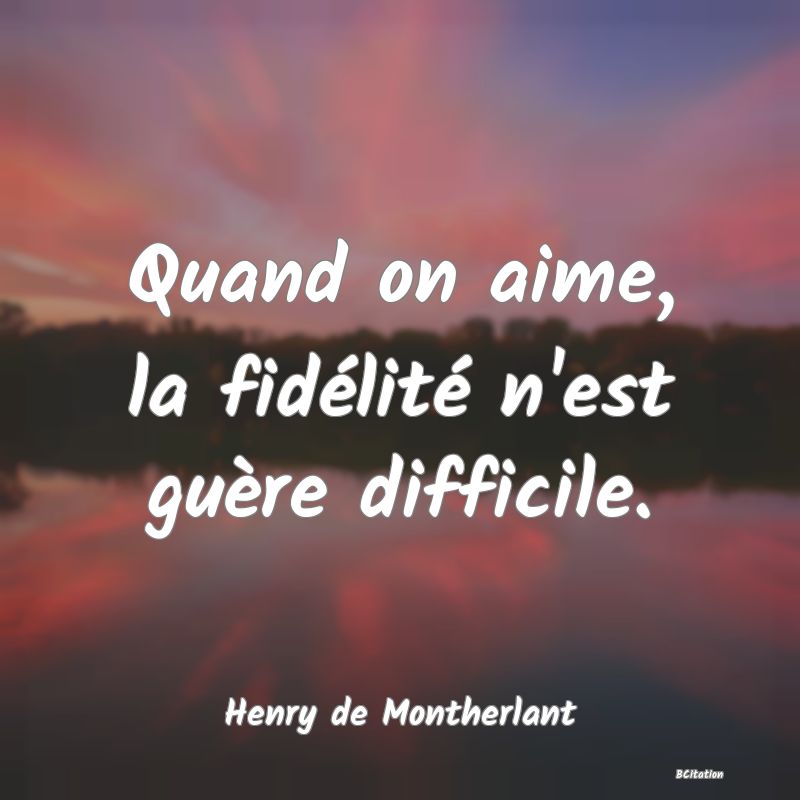 Quand on aime, la fidélité n'est guère difficile.

Henry de Montherlant

BCitation